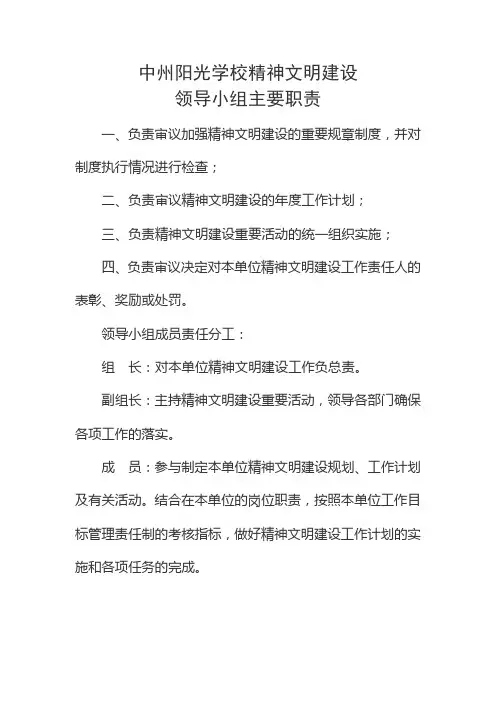 中州阳光学校精神文明建设
领导小组主要职责

一、负责审议加强精神文明建设的重要规章制度，并对制度执行情况进行检查；

二、负责审议精神文明建设的年度工作计划；

三、负责精神文明建设重要活动的统一组织实施；

四、负责审议决定对本单位精神文明建设工作责任人的表彰、奖励或处罚。

领导小组成员责任分工：

组　长：对本单位精神文明建设工作负总责。

副组长：主持精神文明建设重要活动，领导各部门确保各项工作的落实。

成　员：参与制定本单位精神文明建设规划、工作计划及有关活动。结合在本单位的岗位职责，按照本单位工作目标管理责任制的考核指标，做好精神文明建设工作计划的实施和各项任务的完成。